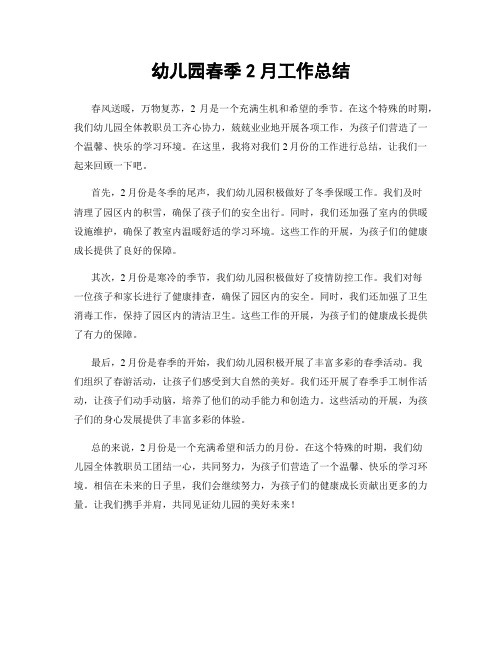 幼儿园春季 2 月工作总结

春风送暖，万物复苏，2 月是一个充满生机和希望的季节。在这个特殊的时期，我们幼儿园全体教职员工齐心协力，兢兢业业地开展各项工作，为孩子们营造了一个温馨、快乐的学习环境。在这里，我将对我们 2 月份的工作进行总结，让我们一起来回顾一下吧。

首先，2 月份是冬季的尾声，我们幼儿园积极做好了冬季保暖工作。我们及时清理了园区内的积雪，确保了孩子们的安全出行。同时，我们还加强了室内的供暖设施维护，确保了教室内温暖舒适的学习环境。这些工作的开展，为孩子们的健康成长提供了良好的保障。

其次，2 月份是寒冷的季节，我们幼儿园积极做好了疫情防控工作。我们对每一位孩子和家长进行了健康排查，确保了园区内的安全。同时，我们还加强了卫生消毒工作，保持了园区内的清洁卫生。这些工作的开展，为孩子们的健康成长提供了有力的保障。

最后，2 月份是春季的开始，我们幼儿园积极开展了丰富多彩的春季活动。我们组织了春游活动，让孩子们感受到大自然的美好。我们还开展了春季手工制作活动，让孩子们动手动脑，培养了他们的动手能力和创造力。这些活动的开展，为孩子们的身心发展提供了丰富多彩的体验。

总的来说，2 月份是一个充满希望和活力的月份。在这个特殊的时期，我们幼儿园全体教职员工团结一心，共同努力，为孩子们营造了一个温馨、快乐的学习环境。相信在未来的日子里，我们会继续努力，为孩子们的健康成长贡献出更多的力量。让我们携手并肩，共同见证幼儿园的美好未来！